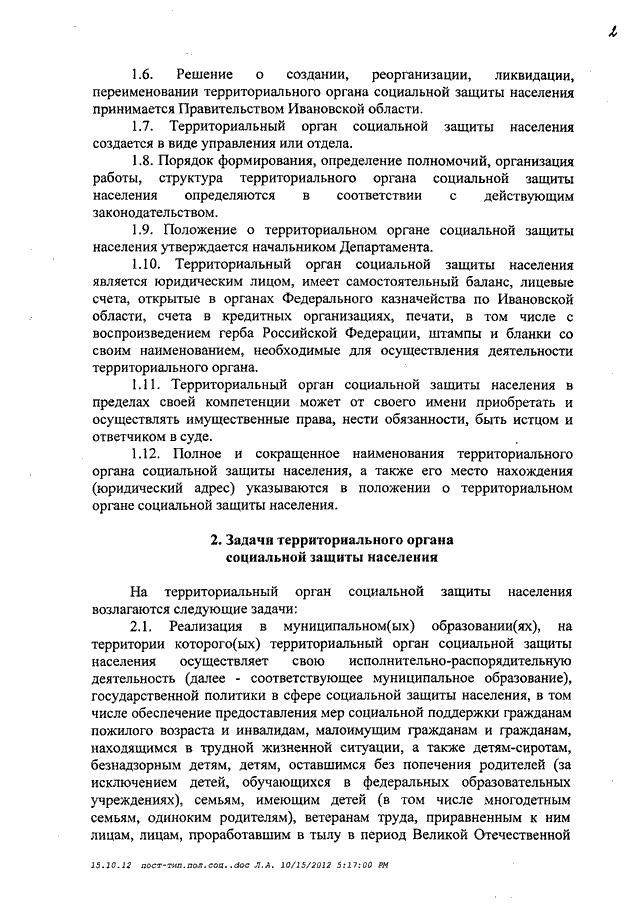 2

1.6. Решение о создании, реорганизации, ликвидации, переименовании территориального органа социальной защиты населения принимается Правительством Ивановской области.

1.7. Территориальный орган социальной защиты населения создается в виде управления или отдела.

1.8. Порядок формирования, определение полномочий, организация работы, структура территориального органа социальной защиты населения определяются в соответствии с действующим законодательством.

1.9. Положение о территориальном органе социальной защиты населения утверждается начальником Департамента.

1.10. Территориальный орган социальной защиты населения является юридическим лицом, имеет самостоятельный баланс, лицевые счета, открытые в органах Федерального казначейства по Ивановской области, счета в кредитных организациях, печати, в том числе с воспроизведением герба Российской Федерации, штампы и бланки со своим наименованием, необходимые для осуществления деятельности территориального органа.

1.11. Территориальный орган социальной защиты населения в пределах своей компетенции может от своего имени приобретать и осуществлять имущественные права, нести обязанности, быть истцом и ответчиком в суде.

1.12. Полное и сокращенное наименования территориального органа социальной защиты населения, а также его место нахождения (юридический адрес) указываются в положении о территориальном органе социальной защиты населения.

2. Задачи территориального органа социальной защиты населения

На территориальный орган социальной защиты населения возлагаются следующие задачи:

2.1. Реализация в муниципальном(ых) образовании(ях), на территории которого(ых) территориальный орган социальной защиты населения осуществляет свою исполнительно-распорядительную деятельность (далее - соответствующее муниципальное образование), государственной политики в сфере социальной защиты населения, в том числе обеспечение предоставления мер социальной поддержки гражданам пожилого возраста и инвалидам, малоимущим гражданам и гражданам, находящимся в трудной жизненной ситуации, а также детям-сиротам, безнадзорным детям, детям, оставшимся без попечения родителей (за исключением детей, обучающихся в федеральных образовательных учреждениях), семьям, имеющим детей (в том числе многодетным семьям, одиноким родителям), ветеранам труда, приравненным к ним лицам, лицам, проработавшим в тылу в период Великой Отечественной

15.10.12 пост-тип.пол.соц..doc Л.А. 10/15/2012 5:17:00 PM